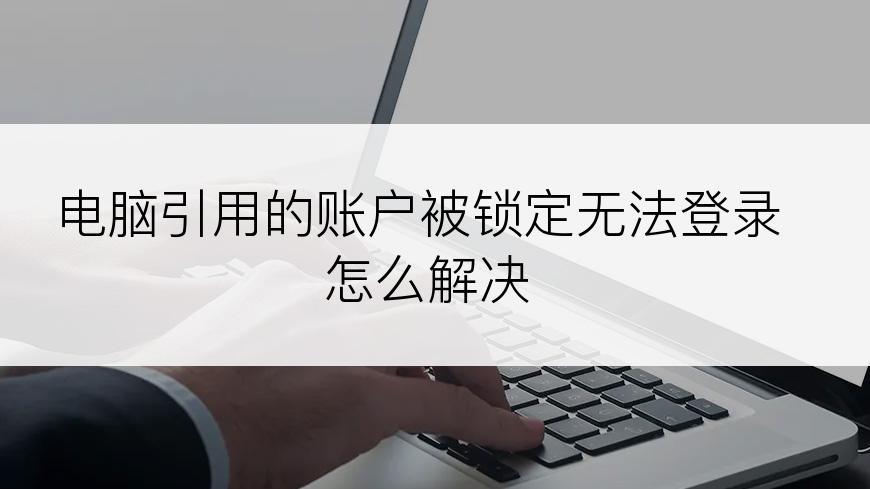 电脑引用的账户被锁定无法登录怎么解决